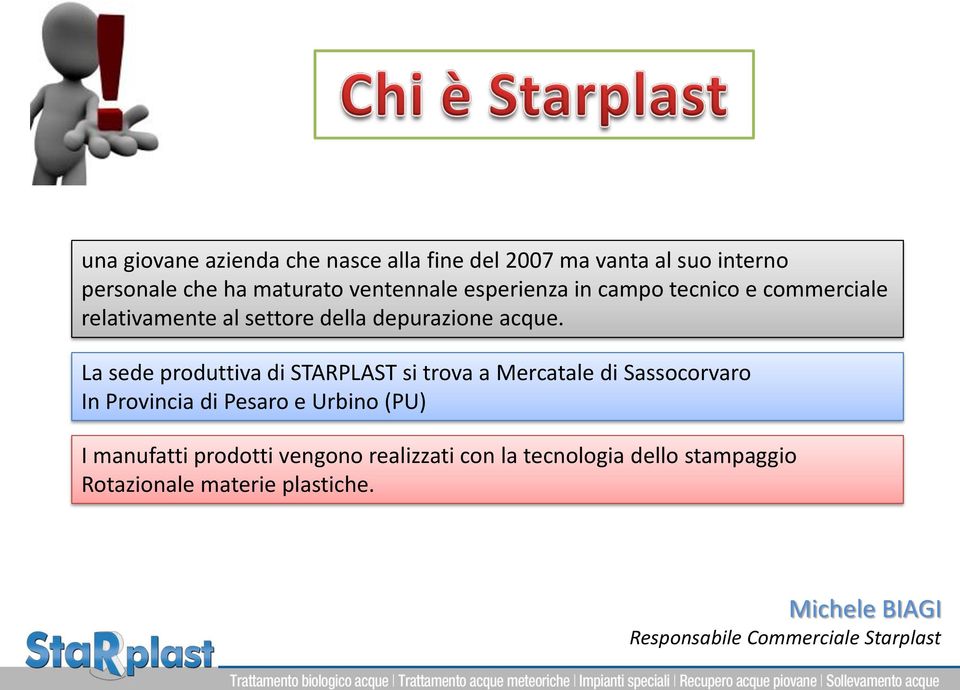 Chi è Starplast

una giovane azienda che nasce alla fine del 2007 ma vanta al suo interno personale che ha maturato ventennale esperienza in campo tecnico e commerciale relativamente al settore della depurazione acque.

La sede produttiva di STARPLAST si trova a Mercatale di Sassocorvaro
In Provincia di Pesaro e Urbino (PU)

I manufatti prodotti vengono realizzati con la tecnologia dello stampaggio Rotazionale materie plastiche.

Michele BIAGI
Responsabile Commerciale Starplast

StaRplast

Trattamento biologico acque | Trattamento acque meteoriche | Impianti speciali | Recupero acque piovane | Sollevamento acque